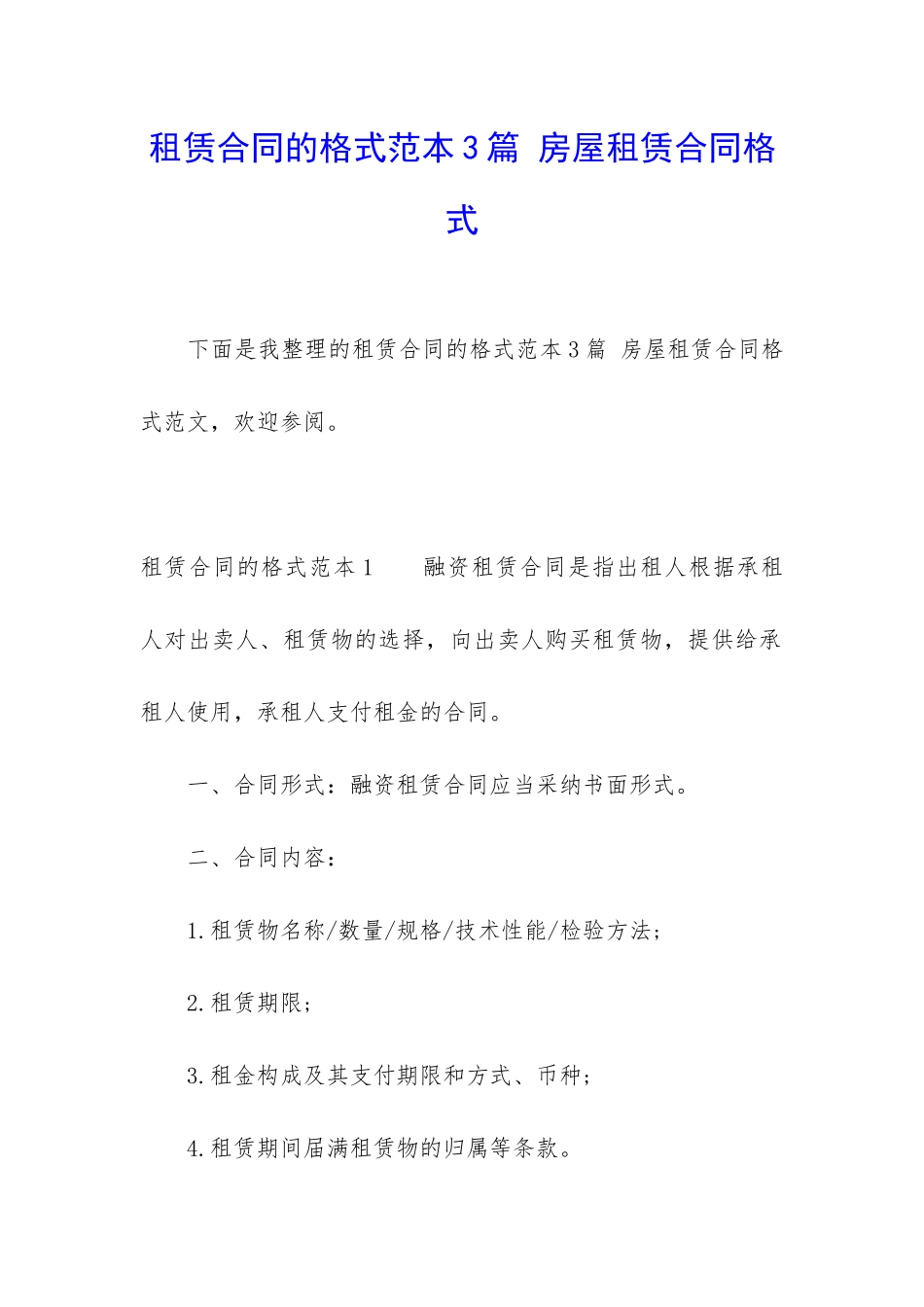 租赁合同的格式范本3篇 房屋租赁合同格式

下面是我整理的租赁合同的格式范本3篇 房屋租赁合同格式范文，欢迎参阅。

租赁合同的格式范本1　　融资租赁合同是指出租人根据承租人对出卖人、租赁物的选择，向出卖人购买租赁物，提供给承租人使用，承租人支付租金的合同。

一、合同形式：融资租赁合同应当采纳书面形式。

二、合同内容：

1.租赁物名称/数量/规格/技术性能/检验方法；

2.租赁期限；

3.租金构成及其支付期限和方式、币种；

4.租赁期间届满租赁物的归属等条款。